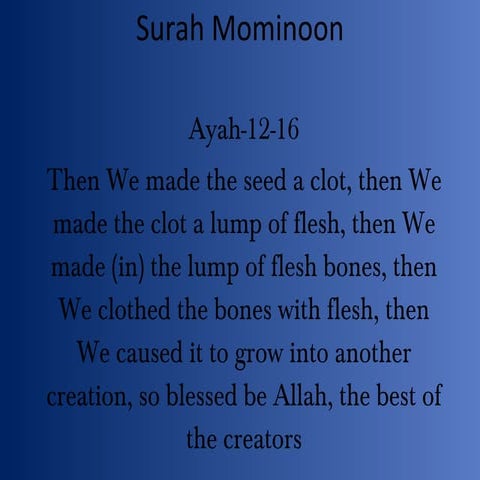 Surah Mominoon

Ayah-12-16

Then We made the seed a clot, then We made the clot a lump of flesh, then We made (in) the lump of flesh bones, then We clothed the bones with flesh, then We caused it to grow into another creation, so blessed be Allah, the best of the creators